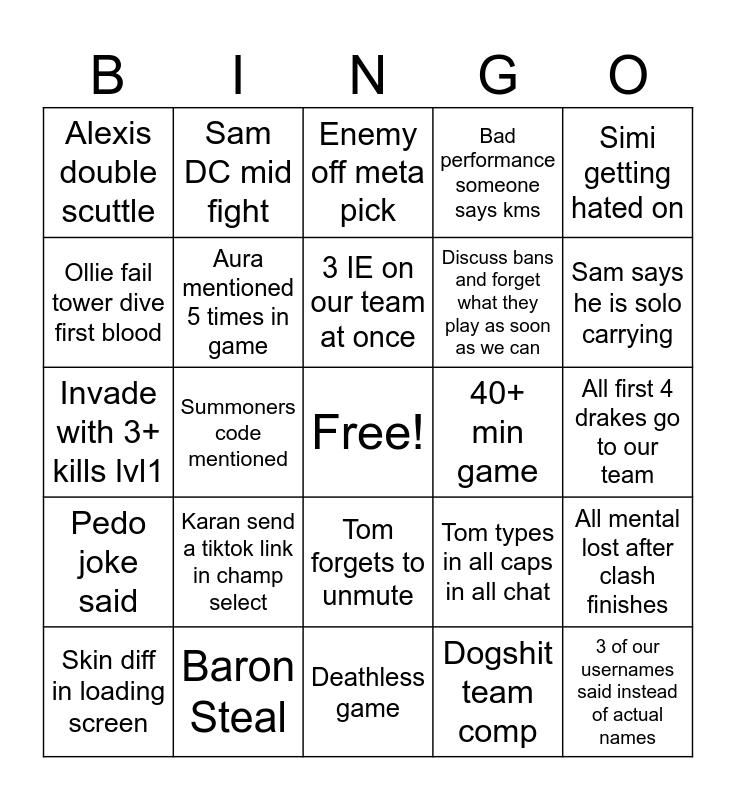 | B | I | N | G | O |
|---|---|---|---|---|
| Alexis double scuttle | Sam DC mid fight | Enemy off meta pick | Bad performance someone says kms | Simi getting hated on |
| Ollie fail tower dive first blood | Aura mentioned 5 times in game | 3 IE on our team at once | Discuss bans and forget what they play as soon as we can | Sam says he is solo carrying |
| Invade with 3+ kills lvl1 | Summoners code mentioned | Free! | 40+ min game | All first 4 drakes go to our team |
| Pedo joke said | Karan send a tiktok link in champ select | Tom forgets to unmute | Tom types in all caps in all chat | All mental lost after clash finishes |
| Skin diff in loading screen | Baron Steal | Deathless game | Dogshit team comp | 3 of our usernames said instead of actual names |